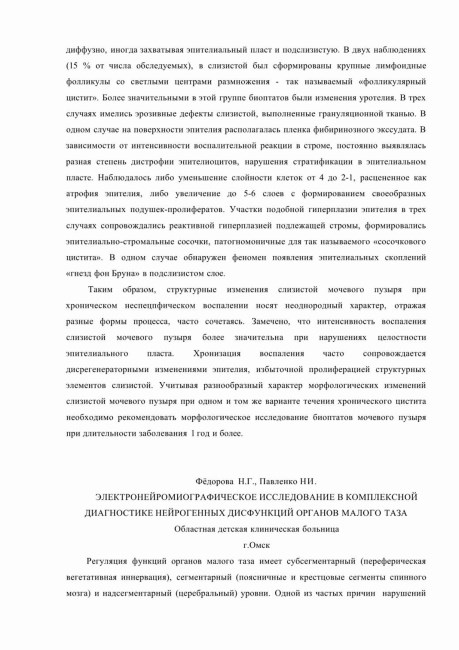 диффузно, иногда захватывая эпителиальный пласт и подслизистую. В двух наблюдениях (15 % от числа обследуемых), в слизистой был сформированы крупные лимфоидные фолликулы со светлыми центрами размножения - так называемый «фолликулярный цистит». Более значительными в этой группе биоптатов были изменения уротелия. В трех случаях имелись эрозивные дефекты слизистой, выполненные грануляционной тканью. В одном случае на поверхности эпителия располагалась пленка фибиринозного экссудата. В зависимости от интенсивности воспалительной реакции в строме, постоянно выявлялась разная степень дистрофии эпителиоцитов, нарушения стратификации в эпителиальном пласте. Наблюдалось либо уменьшение слойности клеток от 4 до 2-1, расцененное как атрофия эпителия, либо увеличение до 5-6 слоев с формированием своеобразных эпителиальных подушек-пролифератов. Участки подобной гиперплазии эпителия в трех случаях сопровождались реактивной гиперплазией подлежащей стромы, формировались эпителиально-стромальные сосочки, патогномоничные для так называемого «сосочкового цистита». В одном случае обнаружен феномен появления эпителиальных скоплений «гнезд фон Бруна» в подслизистом слое.

Таким образом, структурные изменения слизистой мочевого пузыря при хроническом неспецифическом воспалении носят неоднородный характер, отражая разные формы процесса, часто сочетаясь. Замечено, что интенсивность воспаления слизистой мочевого пузыря более значительна при нарушениях целостности эпителиального пласта. Хронизация воспаления часто сопровождается дисрегенераторными изменениями эпителия, избыточной пролиферацией структурных элементов слизистой. Учитывая разнообразный характер морфологических изменений слизистой мочевого пузыря при одном и том же варианте течения хронического цистита необходимо рекомендовать морфологическое исследование биоптатов мочевого пузыря при длительности заболевания 1 год и более.

Фёдорова Н.Г., Павленко Н.И.

ЭЛЕКТРОНЕЙРОМИОГРАФИЧЕСКОЕ ИССЛЕДОВАНИЕ В КОМПЛЕКСНОЙ ДИАГНОСТИКЕ НЕЙРОГЕННЫХ ДИСФУНКЦИЙ ОРГАНОВ МАЛОГО ТАЗА

Областная детская клиническая больница

г.Омск

Регуляция функций органов малого таза имеет субсегментарный (переферическая вегетативная иннервация), сегментарный (поясничные и крестцовые сегменты спинного мозга) и надсегментарный (церебральный) уровни. Одной из частых причин нарушений